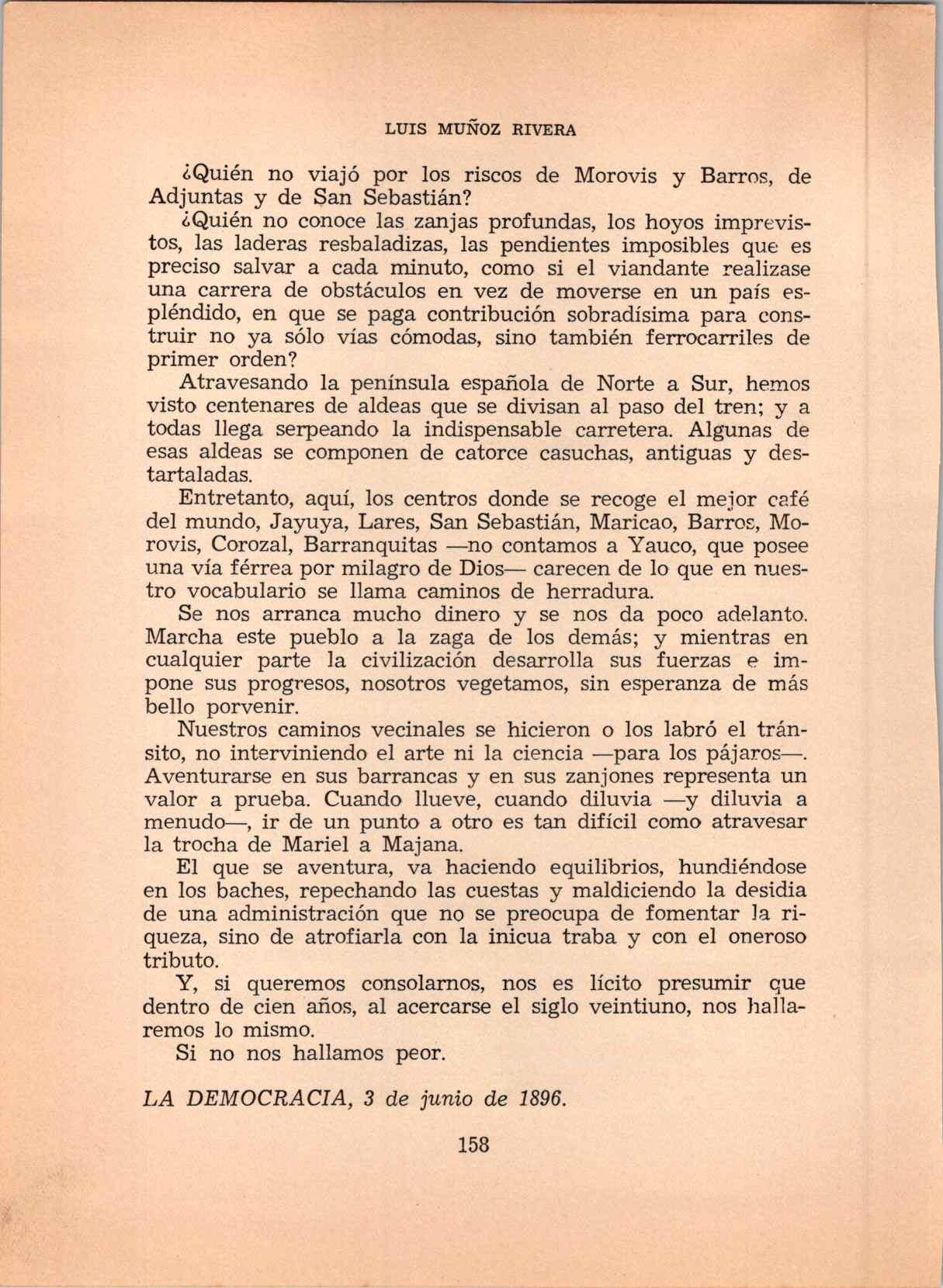 LUIS MUÑOZ RIVERA

¿Quién no viajó por los riscos de Morovis y Barros, de Adjuntas y de San Sebastián?

¿Quién no conoce las zanjas profundas, los hoyos imprevistos, las laderas resbaladizas, las pendientes imposibles que es preciso salvar a cada minuto, como si el viandante realizase una carrera de obstáculos en vez de moverse en un país espléndido, en que se paga contribución sobradísima para construir no ya sólo vías cómodas, sino también ferrocarriles de primer orden?

Atravesando la península española de Norte a Sur, hemos visto centenares de aldeas que se divisan al paso del tren; y a todas llega serpeando la indispensable carretera. Algunas de esas aldeas se componen de catorce casuchas, antiguas y destartaladas.

Entretanto, aquí, los centros donde se recoge el mejor café del mundo, Jayuya, Lares, San Sebastián, Maricao, Barros, Morovis, Corozal, Barranquitas —no contamos a Yauco, que posee una vía férrea por milagro de Dios— carecen de lo que en nuestro vocabulario se llama caminos de herradura.

Se nos arranca mucho dinero y se nos da poco adelanto. Marcha este pueblo a la zaga de los demás; y mientras en cualquier parte la civilización desarrolla sus fuerzas e impone sus progresos, nosotros vegetamos, sin esperanza de más bello porvenir.

Nuestros caminos vecinales se hicieron o los labró el tránsito, no interviniendo el arte ni la ciencia —para los pájaros—. Aventurarse en sus barrancas y en sus zanjones representa un valor a prueba. Cuando llueve, cuando diluvia —y diluvia a menudo—, ir de un punto a otro es tan difícil como atravesar la trocha de Mariel a Majana.

El que se aventura, va haciendo equilibrios, hundiéndose en los baches, repechando las cuestas y maldiciendo la desidia de una administración que no se preocupa de fomentar la riqueza, sino de atrofiarla con la inicua traba y con el oneroso tributo.

Y, si queremos consolarnos, nos es lícito presumir que dentro de cien años, al acercarse el siglo veintiuno, nos hallaremos lo mismo.

Si no nos hallamos peor.

LA DEMOCRACIA, 3 de junio de 1896.

158